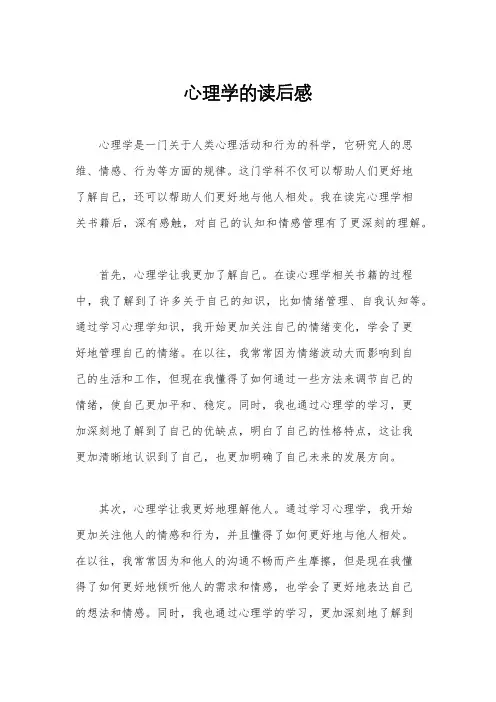 心理学的读后感

心理学是一门关于人类心理活动和行为的科学，它研究人的思维、情感、行为等方面的规律。这门学科不仅可以帮助人们更好地了解自己，还可以帮助人们更好地与他人相处。我在读完心理学相关书籍后，深有感触，对自己的认知和情感管理有了更深刻的理解。

首先，心理学让我更加了解自己。在读心理学相关书籍的过程中，我了解到了许多关于自己的知识，比如情绪管理、自我认知等。通过学习心理学知识，我开始更加关注自己的情绪变化，学会了更好地管理自己的情绪。在以往，我常常因为情绪波动大而影响到自己的生活和工作，但现在我懂得了如何通过一些方法来调节自己的情绪，使自己更加平和、稳定。同时，我也通过心理学的学习，更加深刻地了解到了自己的优缺点，明白了自己的性格特点，这让我更加清晰地认识到了自己，也更加明确了自己未来的发展方向。

其次，心理学让我更好地理解他人。通过学习心理学，我开始更加关注他人的情感和行为，并且懂得了如何更好地与他人相处。在以往，我常常因为和他人的沟通不畅而产生摩擦，但是现在我懂得了如何更好地倾听他人的需求和情感，也学会了更好地表达自己的想法和情感。同时，我也通过心理学的学习，更加深刻地了解到